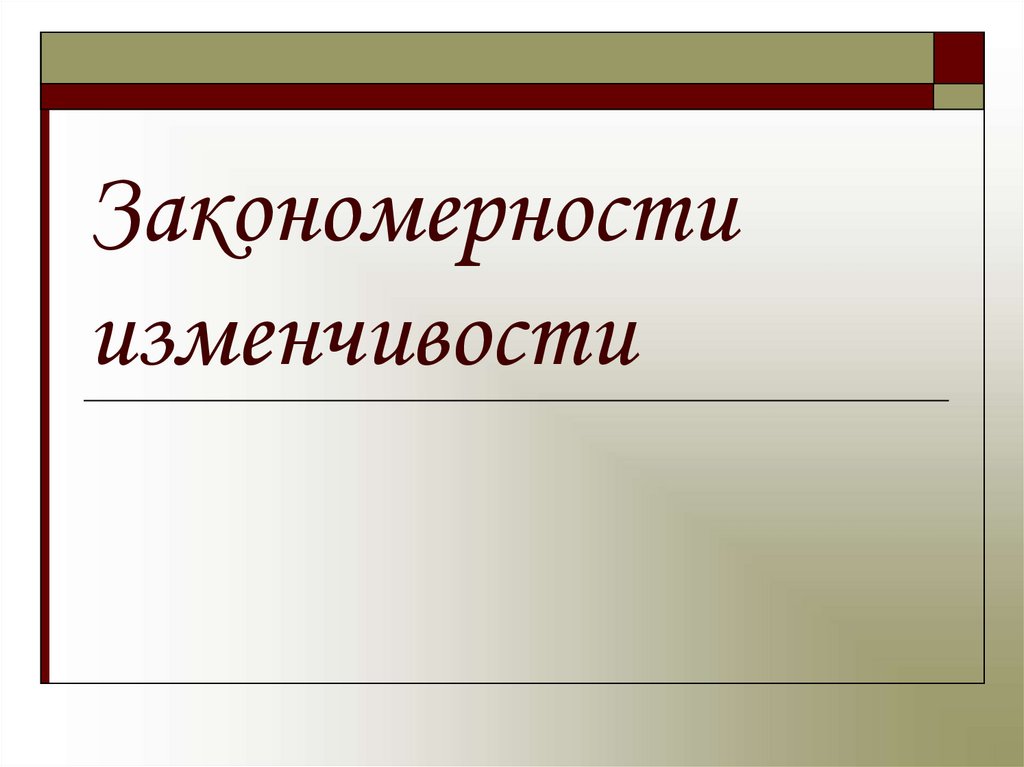 Закономерности изменчивости